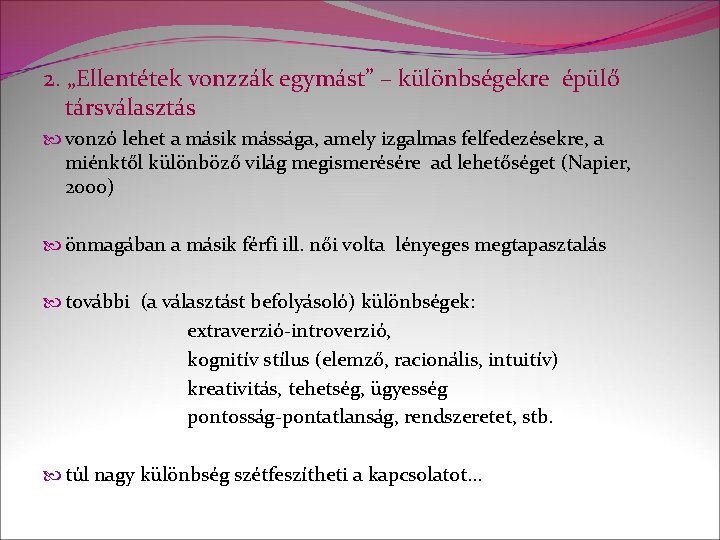 2. „Ellentétek vonzzák egymást” – különbségekre épülő társválasztás

vonzó lehet a másik mássága, amely izgalmas felfedezésekre, a miénktől különböző világ megismerésére ad lehetőséget (Napier, 2000)

önmagában a másik férfi ill. női volta lényeges megtapasztalás

további (a választást befolyásoló) különbségek:
extraverzió-introverzió,
kognitív stílus (elemző, racionális, intuitív)
kreativitás, tehetség, ügyesség
pontosság-pontatlanság, rendszeretet, stb.

túl nagy különbség szétfeszítheti a kapcsolatot…